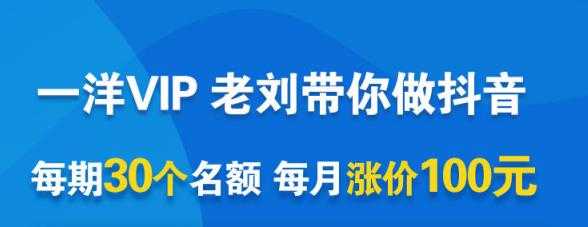 一洋VIP 老刘带你做抖音

每期30个名额 每月涨价100元